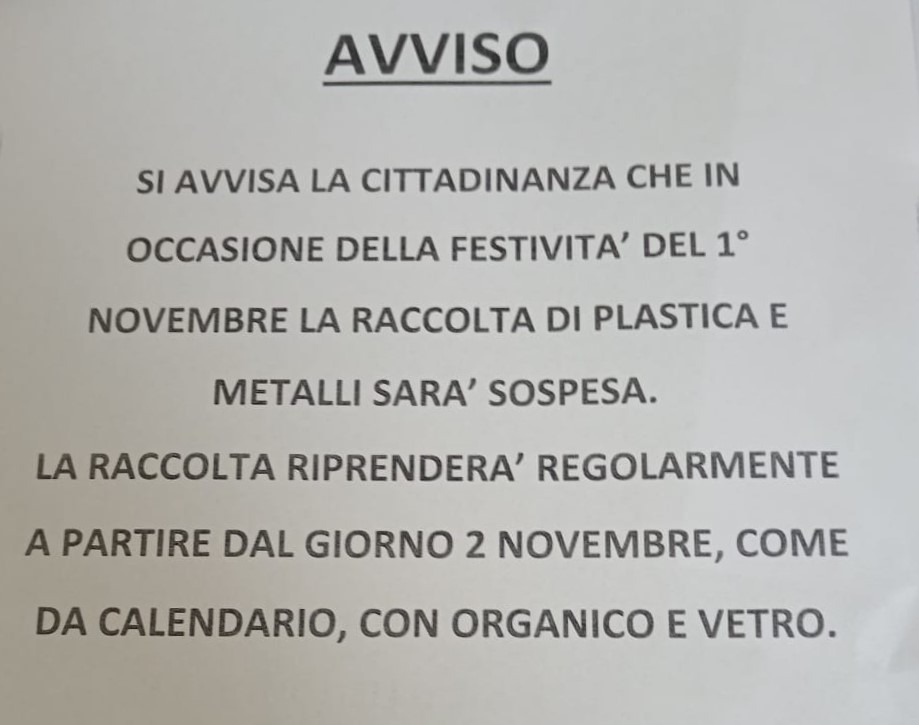 AVVISO

SI AVVISA LA CITTADINANZA CHE IN OCCASIONE DELLA FESTIVITA' DEL 1° NOVEMBRE LA RACCOLTA DI PLASTICA E METALLI SARA' SOSPESA.

LA RACCOLTA RIPRENDERA' REGOLARMENTE A PARTIRE DAL GIORNO 2 NOVEMBRE, COME DA CALENDARIO, CON ORGANICO E VETRO.